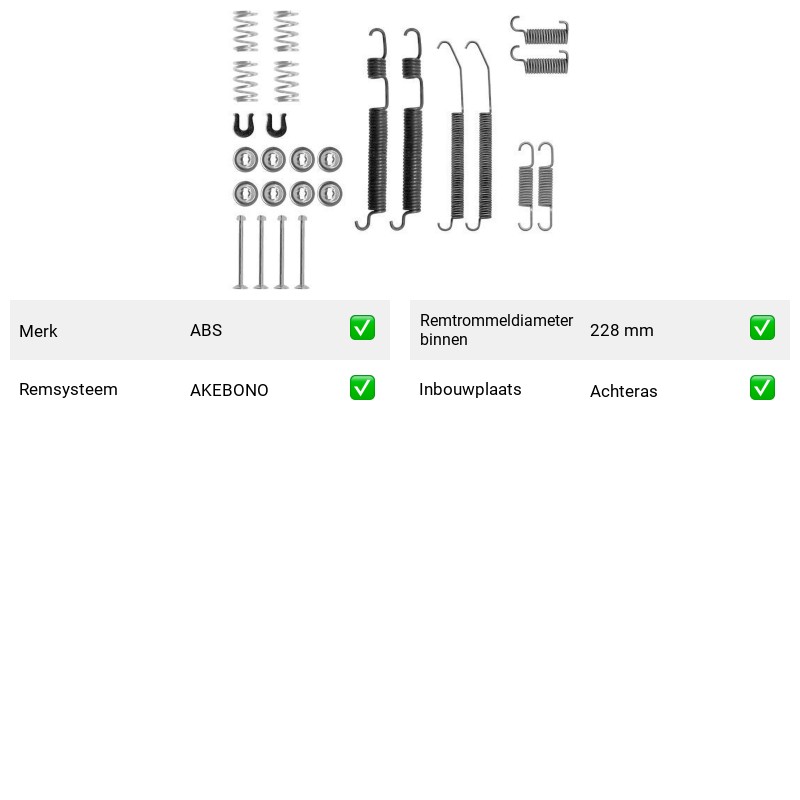 Merk ABS ☑

Remsysteem AKEBONO ☑

Remtrommeldiameter binnen 228 mm ☑

Inbouwplaats Achteras ☑